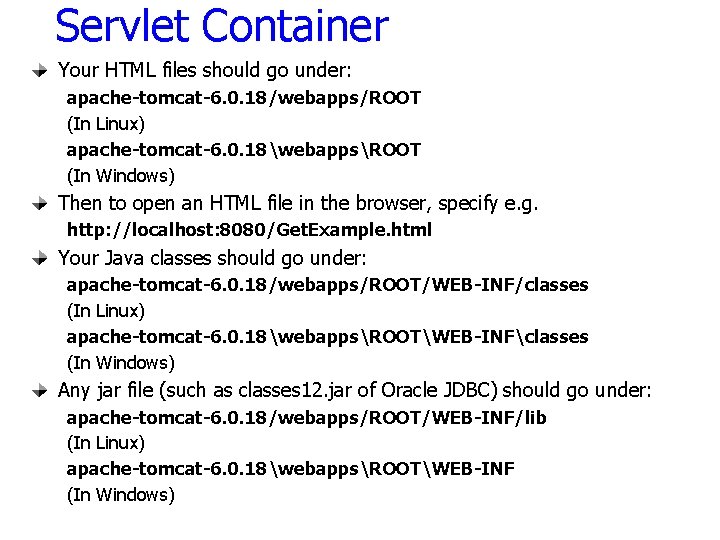 Servlet Container

Your HTML files should go under:
apache-tomcat-6.0.18/webapps/ROOT
(In Linux)
apache-tomcat-6.0.18\webapps\ROOT
(In Windows)

Then to open an HTML file in the browser, specify e.g.
http://localhost:8080/GetExample.html

Your Java classes should go under:
apache-tomcat-6.0.18/webapps/ROOT/WEB-INF/classes
(In Linux)
apache-tomcat-6.0.18\webapps\ROOT\WEB-INF\classes
(In Windows)

Any jar file (such as classes12.jar of Oracle JDBC) should go under:
apache-tomcat-6.0.18/webapps/ROOT/WEB-INF/lib
(In Linux)
apache-tomcat-6.0.18\webapps\ROOT\WEB-INF
(In Windows)